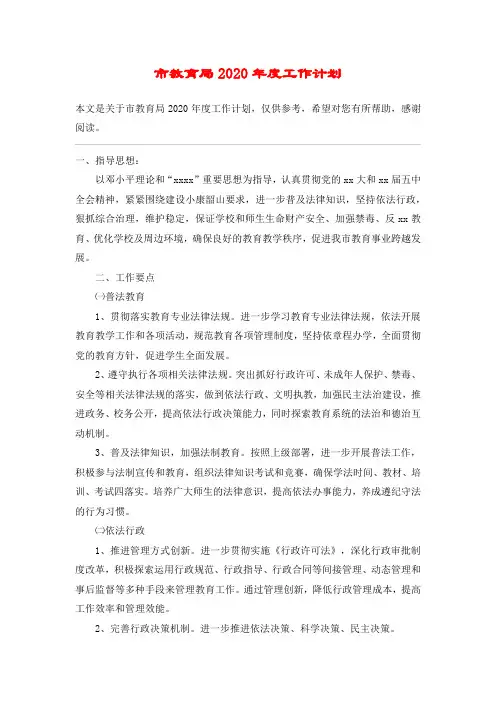 市教育局 2020 年度工作计划

本文是关于市教育局 2020 年度工作计划，仅供参考，希望对您有所帮助，感谢阅读。

一、指导思想：

以邓小平理论和“xxxx”重要思想为指导，认真贯彻党的 xx 大和 xx 届五中全会精神，紧紧围绕建设小康韶山要求，进一步普及法律知识，坚持依法行政，狠抓综合治理，维护稳定，保证学校和师生生命财产安全、加强禁毒、反 xx 教育、优化学校及周边环境，确保良好的教育教学秩序，促进我市教育事业跨越发展。

二、工作要点

㈠普法教育

1、贯彻落实教育专业法律法规。进一步学习教育专业法律法规，依法开展教育教学工作和各项活动，规范教育各项管理制度，坚持依章程办学，全面贯彻党的教育方针，促进学生全面发展。

2、遵守执行各项相关法律法规。突出抓好行政许可、未成年人保护、禁毒、安全等相关法律法规的落实，做到依法行政、文明执教，加强民主法治建设，推进政务、校务公开，提高依法行政决策能力，同时探索教育系统的法治和德治互动机制。

3、普及法律知识，加强法制教育。按照上级部署，进一步开展普法工作，积极参与法制宣传和教育，组织法律知识考试和竞赛，确保学法时间、教材、培训、考试四落实。培养广大师生的法律意识，提高依法办事能力，养成遵纪守法的行为习惯。

㈡依法行政

1、推进管理方式创新。进一步贯彻实施《行政许可法》，深化行政审批制度改革，积极探索运用行政规范、行政指导、行政合同等间接管理、动态管理和事后监督等多种手段来管理教育工作。通过管理创新，降低行政管理成本，提高工作效率和管理效能。

2、完善行政决策机制。进一步推进依法决策、科学决策、民主决策。